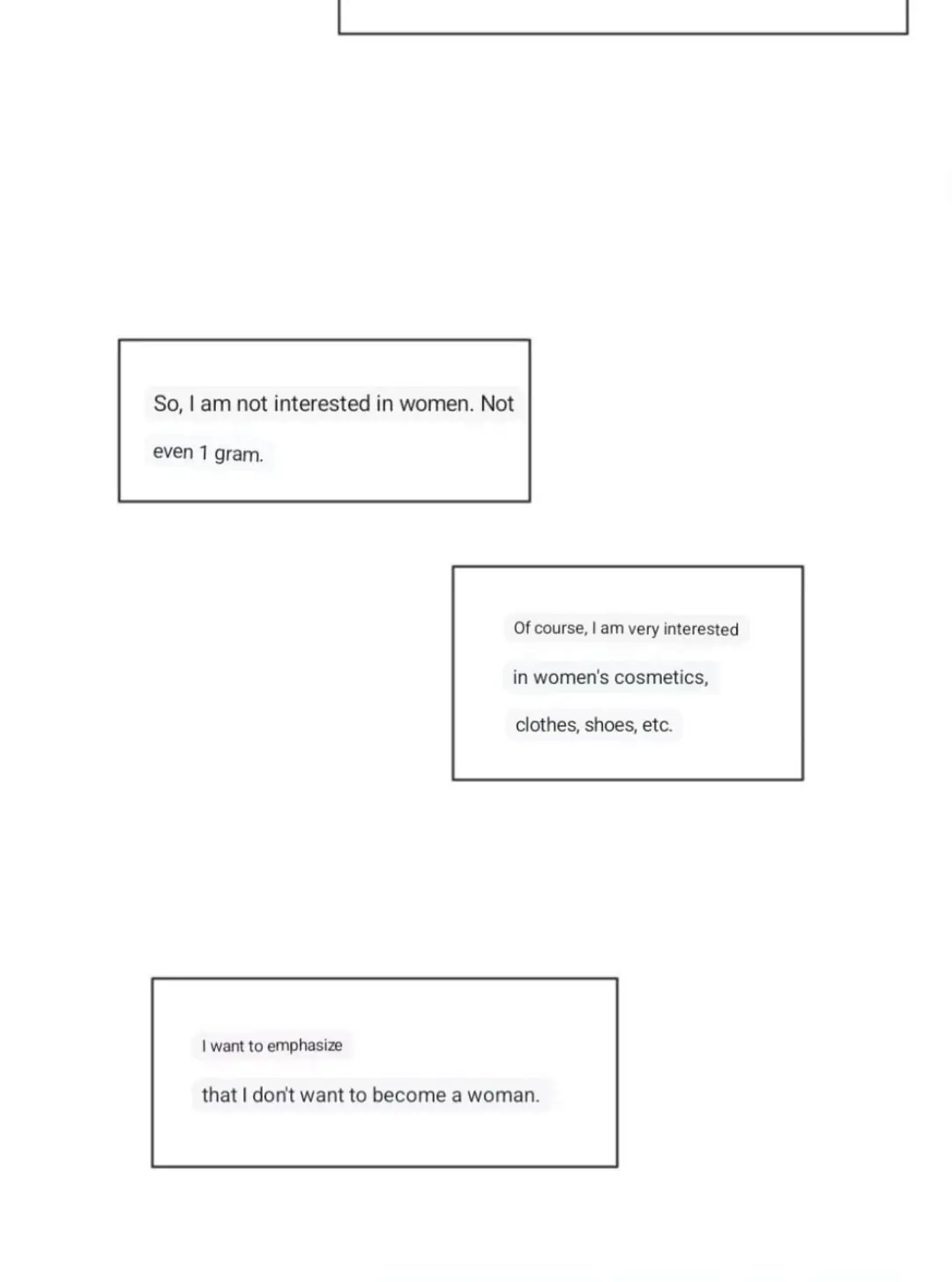 So, I am not interested in women. Not even 1 gram.

Of course, I am very interested in women's cosmetics, clothes, shoes, etc.

I want to emphasize that I don't want to become a woman.